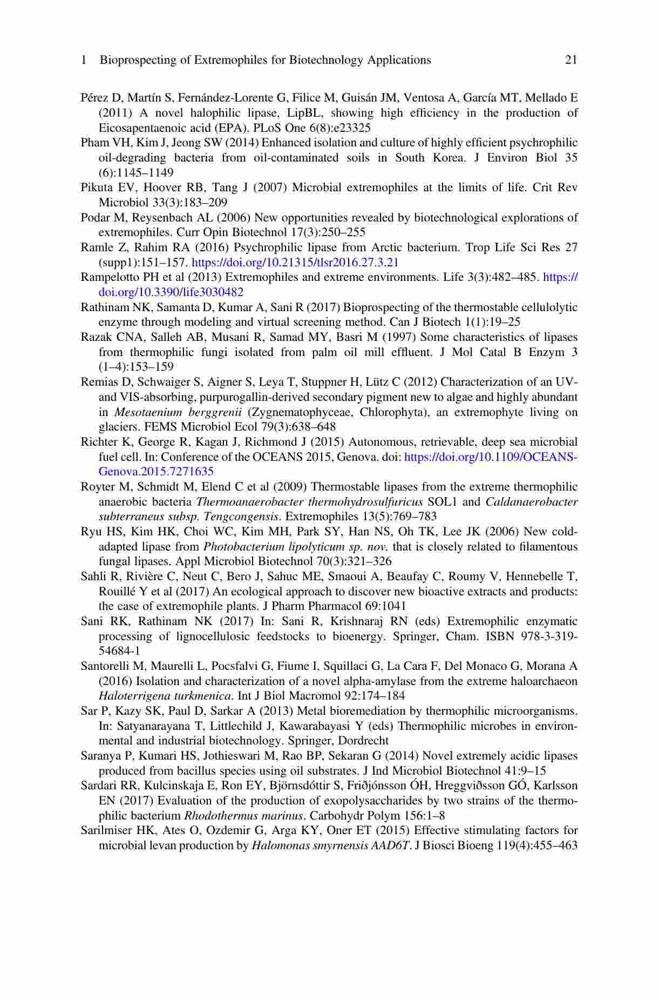 1 Bioprospecting of Extremophiles for Biotechnology Applications 21

Pérez D, Martín S, Fernández-Lorente G, Filice M, Guisán JM, Ventosa A, García MT, Mellado E (2011) A novel halophilic lipase, LipBL, showing high efficiency in the production of Eicosapentaenoic acid (EPA). PLoS One 6(8):e23325

Pham VH, Kim J, Jeong SW (2014) Enhanced isolation and culture of highly efficient psychrophilic oil-degrading bacteria from oil-contaminated soils in South Korea. J Environ Biol 35 (6):1145–1149

Pikuta EV, Hoover RB, Tang J (2007) Microbial extremophiles at the limits of life. Crit Rev Microbiol 33(3):183–209

Podar M, Reysenbach AL (2006) New opportunities revealed by biotechnological explorations of extremophiles. Curr Opin Biotechnol 17(3):250–255

Ramle Z, Rahim RA (2016) Psychrophilic lipase from Arctic bacterium. Trop Life Sci Res 27 (supp1):151–157. https://doi.org/10.21315/tlsr2016.27.3.21

Rampelotto PH et al (2013) Extremophiles and extreme environments. Life 3(3):482–485. https://doi.org/10.3390/life3030482

Rathinam NK, Samanta D, Kumar A, Sani R (2017) Bioprospecting of the thermostable cellulolytic enzyme through modeling and virtual screening method. Can J Biotech 1(1):19–25

Razak CNA, Salleh AB, Musani R, Samad MY, Basri M (1997) Some characteristics of lipases from thermophilic fungi isolated from palm oil mill effluent. J Mol Catal B Enzym 3 (1–4):153–159

Remias D, Schwaiger S, Aigner S, Leya T, Stuppner H, Lütz C (2012) Characterization of an UV- and VIS-absorbing, purpurogallin-derived secondary pigment new to algae and highly abundant in Mesotaenium berggrenii (Zygnematophyceae, Chlorophyta), an extremophyte living on glaciers. FEMS Microbiol Ecol 79(3):638–648

Richter K, George R, Kagan J, Richmond J (2015) Autonomous, retrievable, deep sea microbial fuel cell. In: Conference of the OCEANS 2015, Genova. doi: https://doi.org/10.1109/OCEANS-Genova.2015.7271635

Royter M, Schmidt M, Elend C et al (2009) Thermostable lipases from the extreme thermophilic anaerobic bacteria Thermoanaerobacter thermohydrosulfuricus SOL1 and Caldanaerobacter subterraneus subsp. Tengcongensis. Extremophiles 13(5):769–783

Ryu HS, Kim HK, Choi WC, Kim MH, Park SY, Han NS, Oh TK, Lee JK (2006) New cold-adapted lipase from Photobacterium lipolyticum sp. nov. that is closely related to filamentous fungal lipases. Appl Microbiol Biotechnol 70(3):321–326

Sahli R, Rivière C, Neut C, Bero J, Sahuc ME, Smaoui A, Beaufay C, Roumy V, Hennebelle T, Rouillé Y et al (2017) An ecological approach to discover new bioactive extracts and products: the case of extremophile plants. J Pharm Pharmacol 69:1041

Sani RK, Rathinam NK (2017) In: Sani R, Krishnaraj RN (eds) Extremophilic enzymatic processing of lignocellulosic feedstocks to bioenergy. Springer, Cham. ISBN 978-3-319-54684-1

Santorelli M, Maurelli L, Pocsfalvi G, Fiume I, Squillaci G, La Cara F, Del Monaco G, Morana A (2016) Isolation and characterization of a novel alpha-amylase from the extreme haloarchaeon Haloterrigena turkmenica. Int J Biol Macromol 92:174–184

Sar P, Kazy SK, Paul D, Sarkar A (2013) Metal bioremediation by thermophilic microorganisms. In: Satyanarayana T, Littlechild J, Kawarabayasi Y (eds) Thermophilic microbes in environmental and industrial biotechnology. Springer, Dordrecht

Saranya P, Kumari HS, Jothieswari M, Rao BP, Sekaran G (2014) Novel extremely acidic lipases produced from bacillus species using oil substrates. J Ind Microbiol Biotechnol 41:9–15

Sardari RR, Kulcinskaja E, Ron EY, Björnsdóttir S, Friðjónsson ÓH, Hreggviðsson GÓ, Karlsson EN (2017) Evaluation of the production of exopolysaccharides by two strains of the thermophilic bacterium Rhodothermus marinus. Carbohydr Polym 156:1–8

Sarilmiser HK, Ates O, Ozdemir G, Arga KY, Oner ET (2015) Effective stimulating factors for microbial levan production by Halomonas smyrnensis AAD6T. J Biosci Bioeng 119(4):455–463